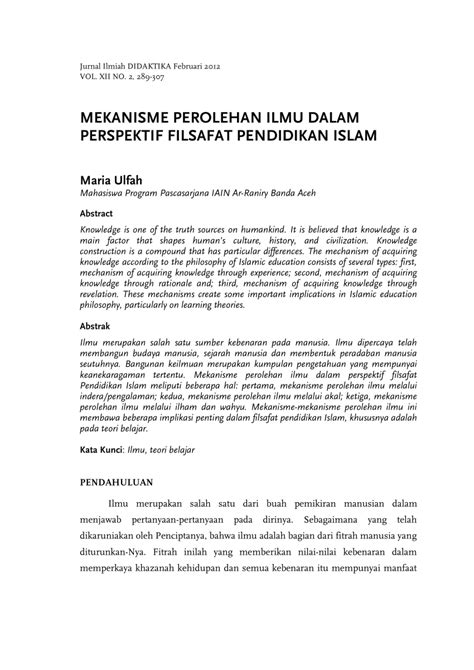 Jurnal Ilmiah DIDAKTIKA Februari 2012
VOL. XII NO. 2, 289-307

MEKANISME PEROLEHAN ILMU DALAM PERSPEKTIF FILSAFAT PENDIDIKAN ISLAM

Maria Ulfah
Mahasiswa Program Pascasarjana IAIN Ar-Raniry Banda Aceh

Abstract
Knowledge is one of the truth sources on humankind. It is believed that knowledge is a main factor that shapes human's culture, history, and civilization. Knowledge construction is a compound that has particular differences. The mechanism of acquiring knowledge according to the philosophy of Islamic education consists of several types: first, mechanism of acquiring knowledge through experience; second, mechanism of acquiring knowledge through rationale and; third, mechanism of acquiring knowledge through revelation. These mechanisms create some important implications in Islamic education philosophy, particularly on learning theories.

Abstrak
Ilmu merupakan salah satu sumber kebenaran pada manusia. Ilmu dipercaya telah membangun budaya manusia, sejarah manusia dan membentuk peradaban manusia seutuhnya. Bangunan keilmuan merupakan kumpulan pengetahuan yang mempunyai keanekaragaman tertentu. Mekanisme perolehan ilmu dalam perspektif filsafat Pendidikan Islam meliputi beberapa hal: pertama, mekanisme perolehan ilmu melalui indera/pengalaman; kedua, mekanisme perolehan ilmu melalui akal; ketiga, mekanisme perolehan ilmu melalui ilham dan wahyu. Mekanisme-mekanisme perolehan ilmu ini membawa beberapa implikasi penting dalam filsafat pendidikan Islam, khususnya adalah pada teori belajar.

Kata Kunci: Ilmu, teori belajar

PENDAHULUAN

Ilmu merupakan salah satu dari buah pemikiran manusian dalam menjawab pertanyaan-pertanyaan pada dirinya. Sebagaimana yang telah dikaruniakan oleh Penciptanya, bahwa ilmu adalah bagian dari fitrah manusia yang diturunkan-Nya. Fitrah inilah yang memberikan nilai-nilai kebenaran dalam memperkaya khazanah kehidupan dan semua kebenaran itu mempunyai manfaat